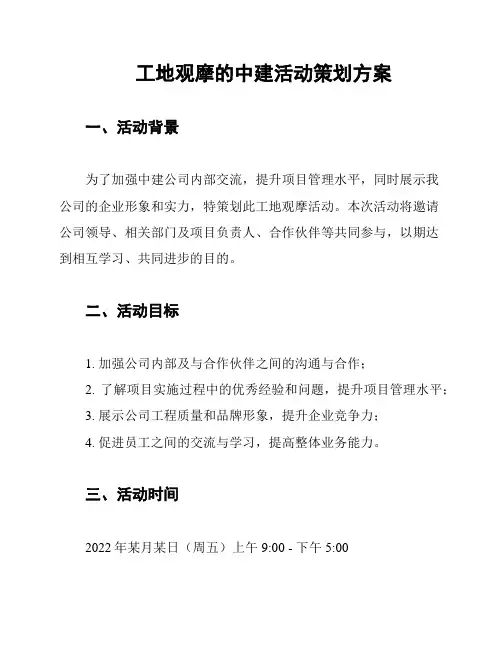 工地观摩的中建活动策划方案

一、活动背景

为了加强中建公司内部交流，提升项目管理水平，同时展示我公司的企业形象和实力，特策划此工地观摩活动。本次活动将邀请公司领导、相关部门及项目负责人、合作伙伴等共同参与，以期达到相互学习、共同进步的目的。

二、活动目标

1. 加强公司内部及与合作伙伴之间的沟通与合作；
2. 了解项目实施过程中的优秀经验和问题，提升项目管理水平；
3. 展示公司工程质量和品牌形象，提升企业竞争力；
4. 促进员工之间的交流与学习，提高整体业务能力。

三、活动时间

2022 年某月某日（周五）上午 9:00 - 下午 5:00